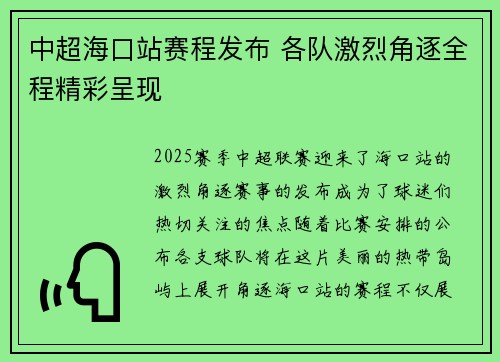 中超海口站赛程发布 各队激烈角逐全程精彩呈现

2025赛季中超联赛迎来了海口站的激烈角逐赛事的发布成为了球迷们热切关注的焦点随着比赛安排的公布各支球队将在这片美丽的热带岛屿上展开角逐海口站的赛程不仅展